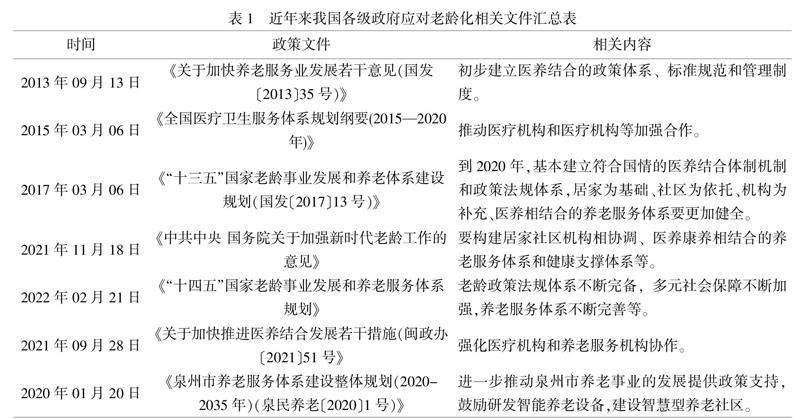 表 1　近年来我国各级政府应对老龄化相关文件汇总表

| 时间 | 政策文件 | 相关内容 |
|---|---|---|
| 2013 年 09 月 13 日 | 《关于加快养老服务业发展若干意见(国发〔2013〕35 号)》 | 初步建立医养结合的政策体系、标准规范和管理制度。 |
| 2015 年 03 月 06 日 | 《全国医疗卫生服务体系规划纲要(2015—2020 年)》 | 推动医疗机构和医疗机构等加强合作。 |
| 2017 年 03 月 06 日 | 《“十三五”国家老龄事业发展和养老体系建设规划(国发〔2017〕13 号)》 | 到 2020 年,基本建立符合国情的医养结合体制机制和政策法规体系,居家为基础、社区为依托、机构为补充、医养相结合的养老服务体系要更加健全。 |
| 2021 年 11 月 18 日 | 《中共中央 国务院关于加强新时代老龄工作的意见》 | 要构建居家社区机构相协调、医养康养相结合的养老服务体系和健康支撑体系等。 |
| 2022 年 02 月 21 日 | 《“十四五”国家老龄事业发展和养老服务体系规划》 | 老龄政策法规体系不断完备, 多元社会保障不断加强,养老服务体系不断完善等。 |
| 2021 年 09 月 28 日 | 《关于加快推进医养结合发展若干措施(闽政办〔2021〕51 号》 | 强化医疗机构和养老服务机构协作。 |
| 2020 年 01 月 20 日 | 《泉州市养老服务体系建设整体规划(2020–2035 年)(泉民养老〔2020〕1 号)》 | 进一步推动泉州市养老事业的发展提供政策支持,鼓励研发智能养老设备,建设智慧型养老社区。 |